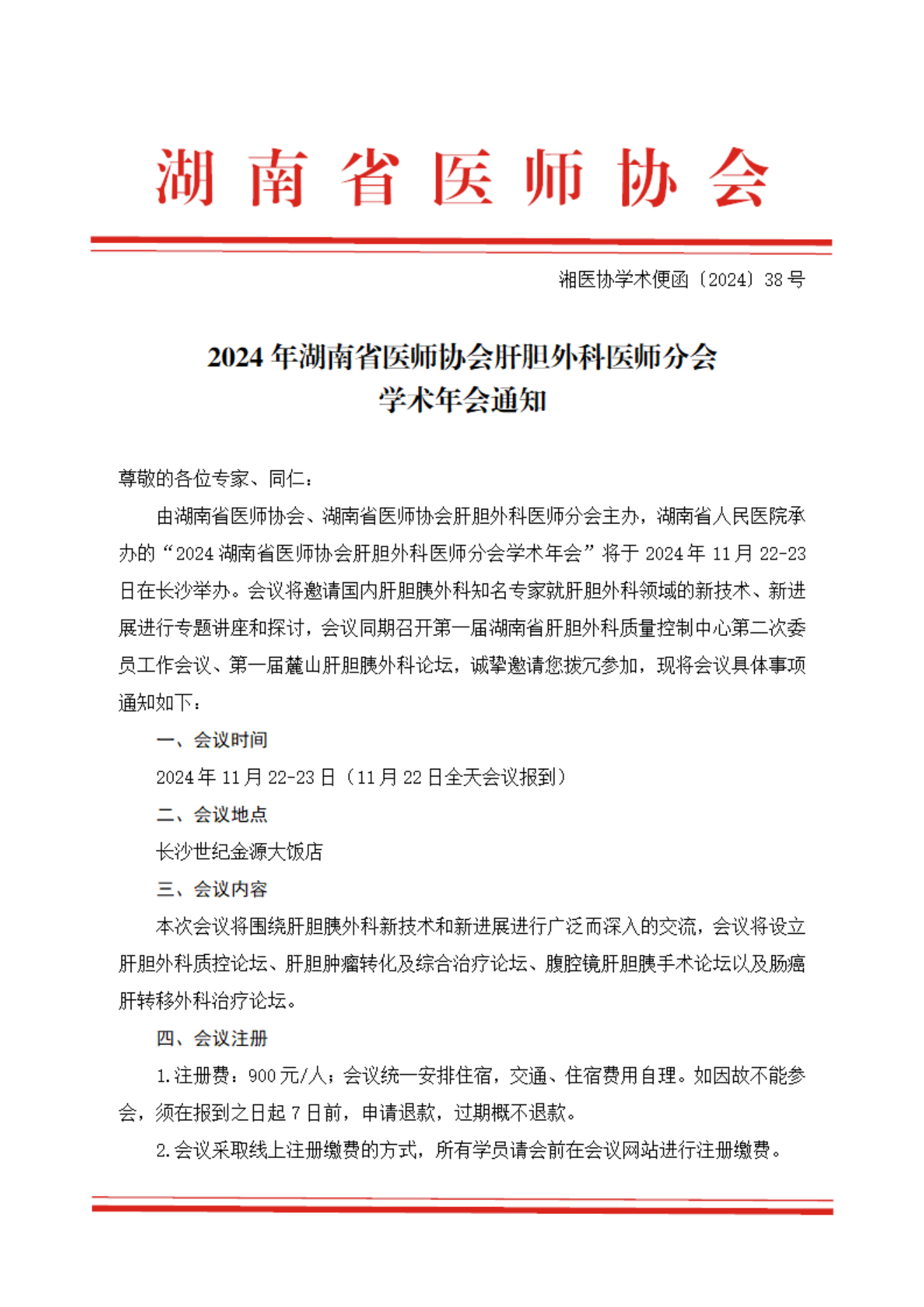 湖南省医师协会

湘医协学术便函〔2024〕38 号

2024 年湖南省医师协会肝胆外科医师分会
学术年会通知

尊敬的各位专家、同仁：

由湖南省医师协会、湖南省医师协会肝胆外科医师分会主办，湖南省人民医院承办的“2024 湖南省医师协会肝胆外科医师分会学术年会”将于 2024 年 11 月 22-23 日在长沙举办。会议将邀请国内肝胆胰外科知名专家就肝胆外科领域的新技术、新进展进行专题讲座和探讨，会议同期召开第一届湖南省肝胆外科质量控制中心第二次委员工作会议、第一届麓山肝胆胰外科论坛，诚挚邀请您拨冗参加，现将会议具体事项通知如下：

一、会议时间

2024 年 11 月 22-23 日（11 月 22 日全天会议报到）

二、会议地点

长沙世纪金源大饭店

三、会议内容

本次会议将围绕肝胆胰外科新技术和新进展进行广泛而深入的交流，会议将设立肝胆外科质控论坛、肝胆肿瘤转化及综合治疗论坛、腹腔镜肝胆胰手术论坛以及肠癌肝转移外科治疗论坛。

四、会议注册

1.注册费：900 元/人；会议统一安排住宿，交通、住宿费用自理。如因故不能参会，须在报到之日起 7 日前，申请退款，过期概不退款。

2.会议采取线上注册缴费的方式，所有学员请会前在会议网站进行注册缴费。